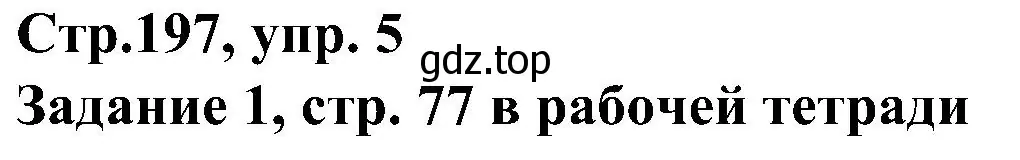 Стр.197, упр. 5 gdz.top
Задание 1, стр. 77 в рабочей тетради